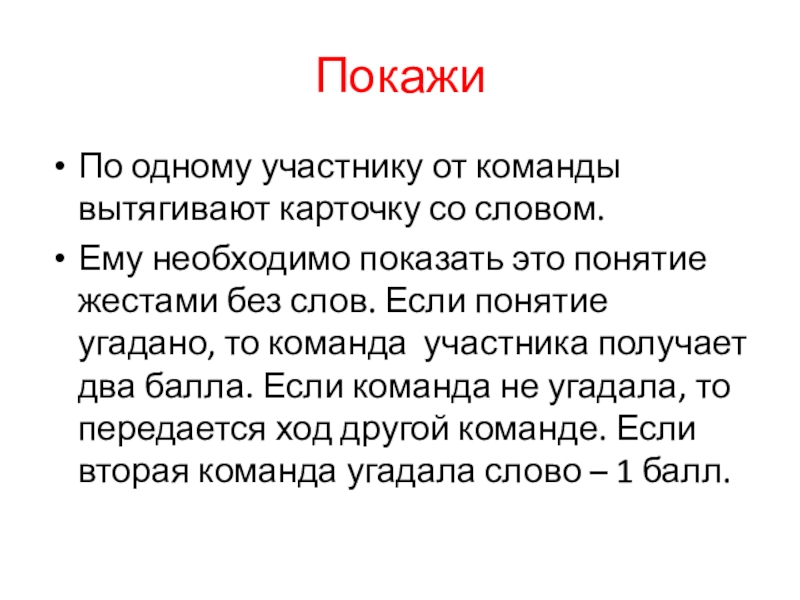 Покажи

• По одному участнику от команды вытягивают карточку со словом.

• Ему необходимо показать это понятие жестами без слов. Если понятие угадано, то команда участника получает два балла. Если команда не угадала, то передается ход другой команде. Если вторая команда угадала слово – 1 балл.